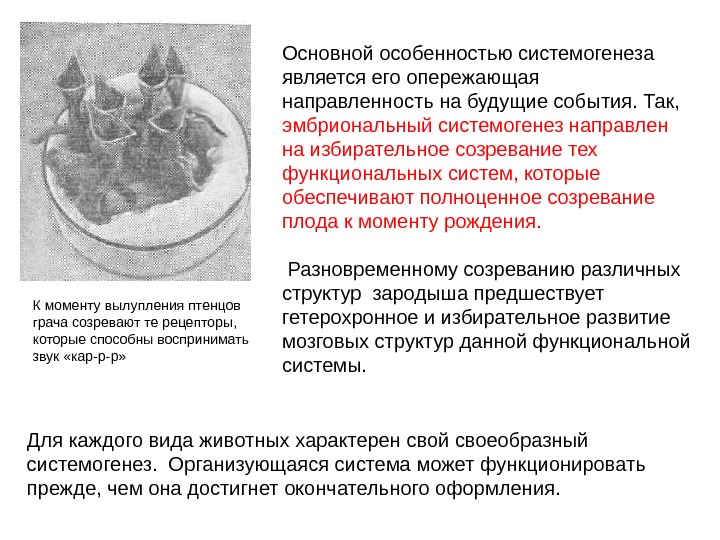 Основной особенностью системогенеза является его опережающая направленность на будущие события. Так, эмбриональный системогенез направлен на избирательное созревание тех функциональных систем, которые обеспечивают полноценное созревание плода к моменту рождения.

Разновременному созреванию различных структур зародыша предшествует гетерохронное и избирательное развитие мозговых структур данной функциональной системы.

К моменту вылупления птенцов грача созревают те рецепторы, которые способны воспринимать звук «кар-р-р»

Для каждого вида животных характерен свой своеобразный системогенез. Организующаяся система может функционировать прежде, чем она достигнет окончательного оформления.